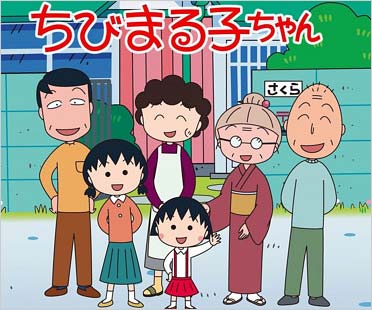 ちびまる子ちゃん

さくら